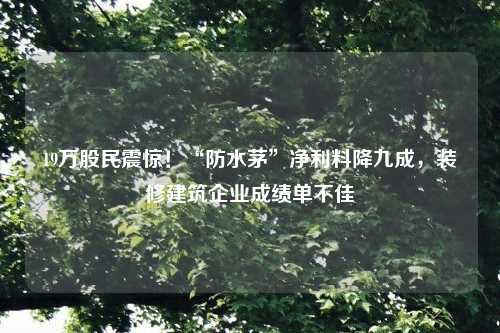 19万股民震惊！“防水茅”净利料降九成，装修建筑企业成绩单不佳